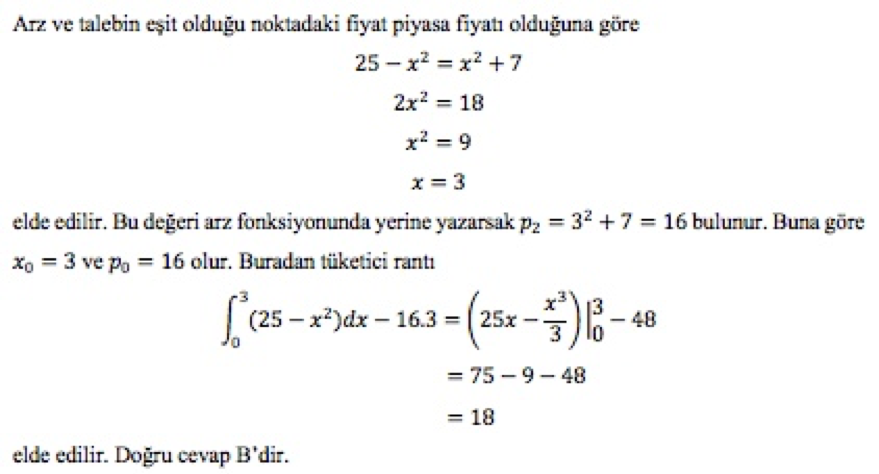 Arz ve talebin eşit olduğu noktadaki fiyat piyasa fiyatı olduğuna göre

$25 - x^2 = x^2 + 7$

$2x^2 = 18$

$x^2 = 9$

$x = 3$

elde edilir. Bu değeri arz fonksiyonunda yerine yazarsak $p_2 = 3^2 + 7 = 16$ bulunur. Buna göre $x_0 = 3$ ve $p_0 = 16$ olur. Buradan tüketici rantı

$\int_0^3 (25 - x^2)dx - 16.3 = \left(25x - \frac{x^3}{3}\right)\Big|_0^3 - 48$

$= 75 - 9 - 48$

$= 18$

elde edilir. Doğru cevap B'dir.